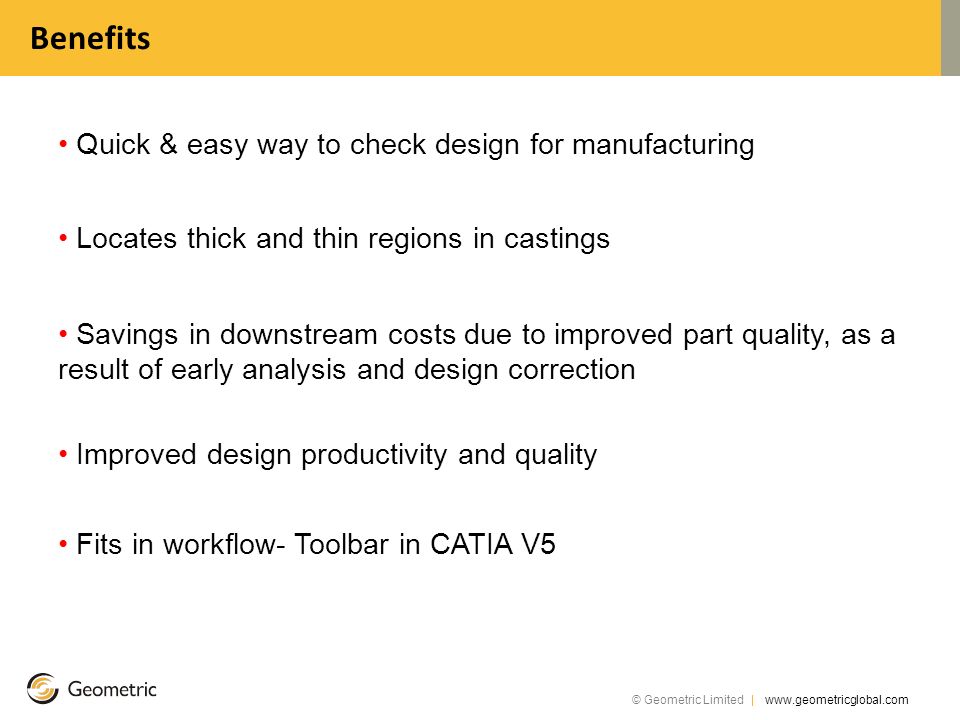 Benefits

• Quick & easy way to check design for manufacturing

• Locates thick and thin regions in castings

• Savings in downstream costs due to improved part quality, as a result of early analysis and design correction

• Improved design productivity and quality

• Fits in workflow- Toolbar in CATIA V5

Geometric

© Geometric Limited | www.geometricglobal.com